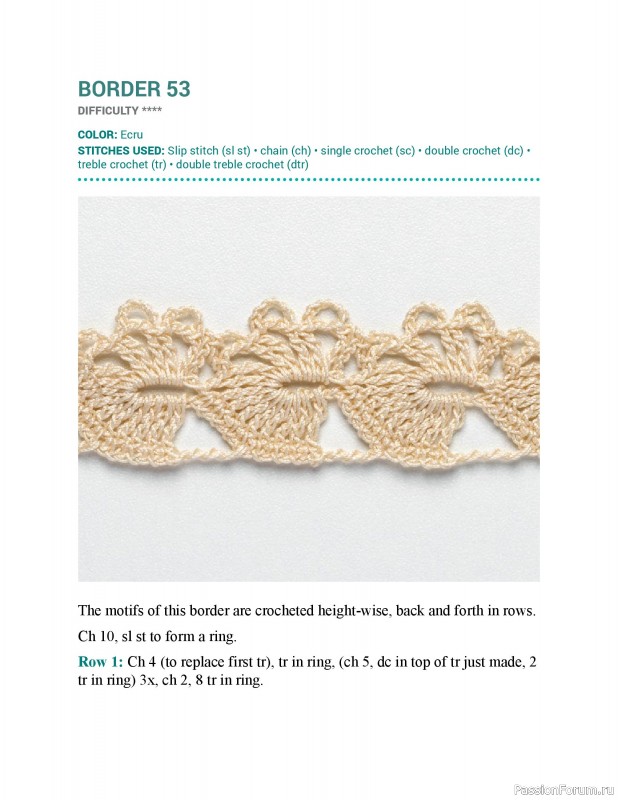 BORDER 53
DIFFICULTY ****

COLOR: Ecru
STITCHES USED: Slip stitch (sl st) • chain (ch) • single crochet (sc) • double crochet (dc) • treble crochet (tr) • double treble crochet (dtr)

The motifs of this border are crocheted height-wise, back and forth in rows.

Ch 10, sl st to form a ring.

Row 1: Ch 4 (to replace first tr), tr in ring, (ch 5, dc in top of tr just made, 2 tr in ring) 3x, ch 2, 8 tr in ring.

PassionForum.ru